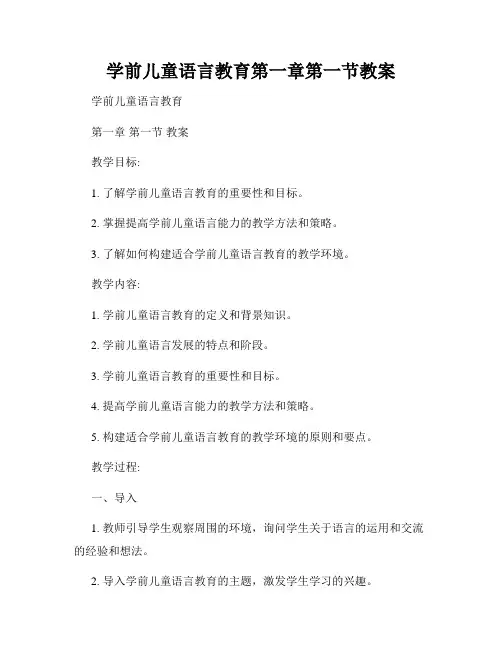 学前儿童语言教育第一章第一节教案

学前儿童语言教育

第一章 第一节 教案

教学目标:

1. 了解学前儿童语言教育的重要性和目标。

2. 掌握提高学前儿童语言能力的教学方法和策略。

3. 了解如何构建适合学前儿童语言教育的教学环境。

教学内容:

1. 学前儿童语言教育的定义和背景知识。

2. 学前儿童语言发展的特点和阶段。

3. 学前儿童语言教育的重要性和目标。

4. 提高学前儿童语言能力的教学方法和策略。

5. 构建适合学前儿童语言教育的教学环境的原则和要点。

教学过程:

一、导入

1. 教师引导学生观察周围的环境，询问学生关于语言的运用和交流的经验和想法。

2. 导入学前儿童语言教育的主题，激发学生学习的兴趣。